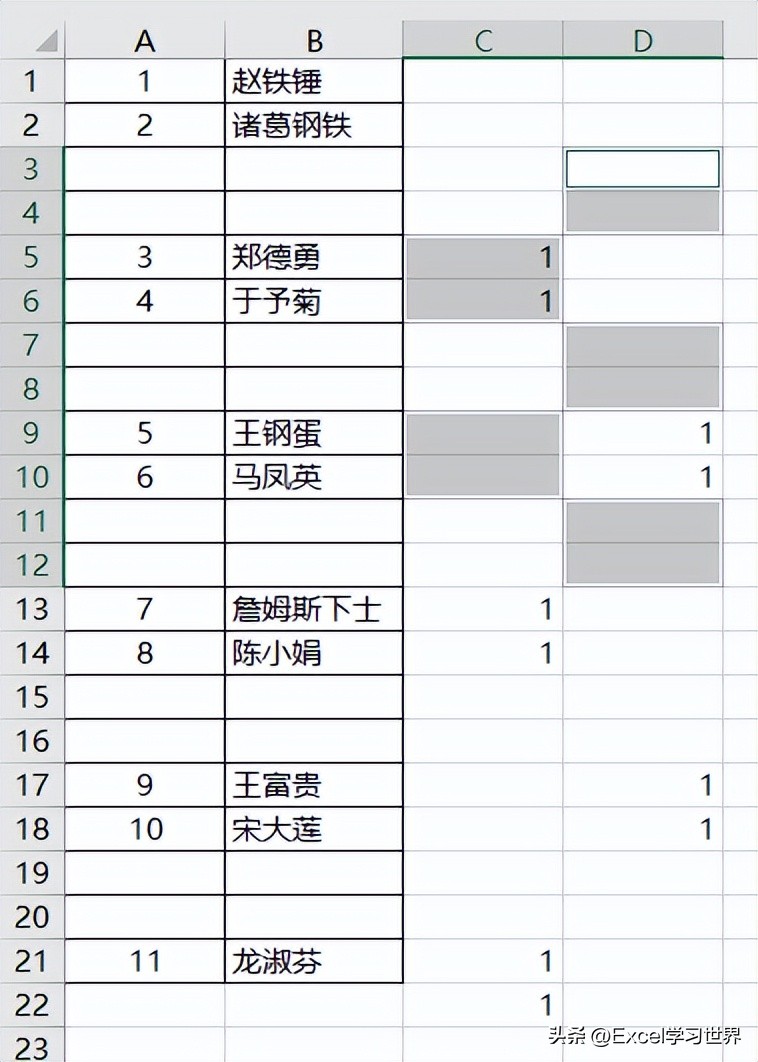 |  | A | B | C | D |
|---|---|---|---|---|
| 1 | 1 | 赵铁锤 |  |  |
| 2 | 2 | 诸葛钢铁 |  |  |
| 3 |  |  |  |  |
| 4 |  |  |  |  |
| 5 | 3 | 郑德勇 | 1 |  |
| 6 | 4 | 于予菊 | 1 |  |
| 7 |  |  |  |  |
| 8 |  |  |  |  |
| 9 | 5 | 王钢蛋 |  | 1 |
| 10 | 6 | 马凤英 |  | 1 |
| 11 |  |  |  |  |
| 12 |  |  |  |  |
| 13 | 7 | 詹姆斯下士 | 1 |  |
| 14 | 8 | 陈小娟 | 1 |  |
| 15 |  |  |  |  |
| 16 |  |  |  |  |
| 17 | 9 | 王富贵 |  | 1 |
| 18 | 10 | 宋大莲 |  | 1 |
| 19 |  |  |  |  |
| 20 |  |  |  |  |
| 21 | 11 | 龙淑芬 | 1 |  |
| 22 |  |  | 1 |  |
| 23 |  |  |  |  |

头条 @Excel学习世界